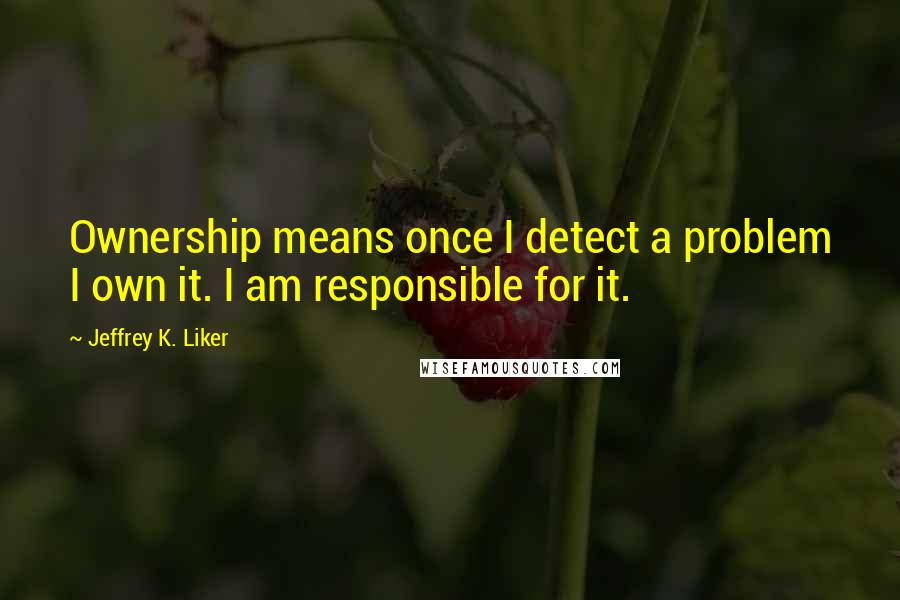 Ownership means once I detect a problem I own it. I am responsible for it.

~ Jeffrey K. Liker

WISEFAMOUSQUOTES.COM